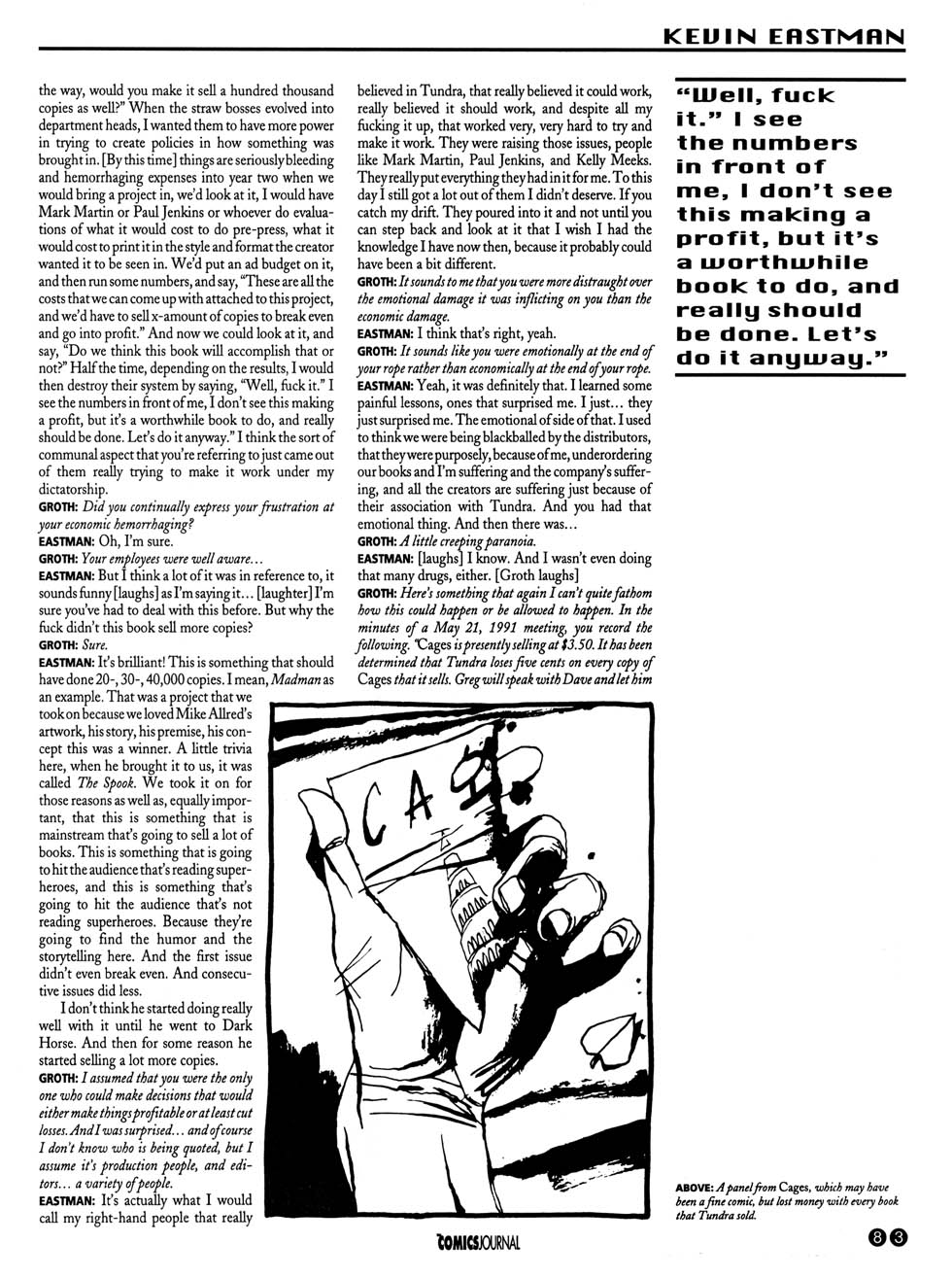 KEVIN EASTMAN

the way, would you make it sell a hundred thousand copies as well?" When the straw bosses evolved into department heads, I wanted them to have more power in trying to create policies in how something was brought in. [By this time] things are seriously bleeding and hemorrhaging expenses into year two when we would bring a project in, we'd look at it, I would have Mark Martin or Paul Jenkins or whoever do evaluations of what it would cost to do pre-press, what it would cost to print it in the style and format the creator wanted it to be seen in. We'd put an ad budget on it, and then run some numbers, and say, "These are all the costs that we can come up with attached to this project, and we'd have to sell x-amount of copies to break even and go into profit." And now we could look at it, and say, "Do we think this book will accomplish that or not?" Half the time, depending on the results, I would then destroy their system by saying, "Well, fuck it." I see the numbers in front of me, I don't see this making a profit, but it's a worthwhile book to do, and really should be done. Let's do it anyway." I think the sort of communal aspect that you're referring to just came out of them really trying to make it work under my dictatorship.

GROTH: Did you continually express your frustration at your economic hemorrhaging?

EASTMAN: Oh, I'm sure.

GROTH: Your employees were well aware...

EASTMAN: But I think a lot of it was in reference to, it sounds funny [laughs] as I'm saying it... [laughter] I'm sure you've had to deal with this before. But why the fuck didn't this book sell more copies?

GROTH: Sure.

EASTMAN: It's brilliant! This is something that should have done 20-, 30-, 40,000 copies. I mean, Madman as an example. That was a project that we took on because we loved Mike Allred's artwork, his story, his premise, his concept this was a winner. A little trivia here, when he brought it to us, it was called The Spook. We took it on for those reasons as well as, equally important, that this is something that is mainstream that's going to sell a lot of books. This is something that is going to hit the audience that's reading superheroes, and this is something that's going to hit the audience that's not reading superheroes. Because they're going to find the humor and the storytelling here. And the first issue didn't even break even. And consecutive issues did less.

I don't think he started doing really well with it until he went to Dark Horse. And then for some reason he started selling a lot more copies.

GROTH: I assumed that you were the only one who could make decisions that would either make things profitable or at least cut losses. And I was surprised... and of course I don't know who is being quoted, but I assume it's production people, and editors... a variety of people.

EASTMAN: It's actually what I would call my right-hand people that really believed in Tundra, that really believed it could work, really believed it should work, and despite all my fucking it up, that worked very, very hard to try and make it work. They were raising those issues, people like Mark Martin, Paul Jenkins, and Kelly Meeks. They really put everything they had in it for me. To this day I still got a lot out of them I didn't deserve. If you catch my drift. They poured into it and not until you can step back and look at it that I wish I had the knowledge I have now then, because it probably could have been a bit different.

GROTH: It sounds to me that you were more distraught over the emotional damage it was inflicting on you than the economic damage.

EASTMAN: I think that's right, yeah.

GROTH: It sounds like you were emotionally at the end of your rope rather than economically at the end of your rope.

EASTMAN: Yeah, it was definitely that. I learned some painful lessons, ones that surprised me. I just... they just surprised me. The emotional of side of that. I used to think we were being blackballed by the distributors, that they were purposely, because of me, underordering our books and I'm suffering and the company's suffering, and all the creators are suffering just because of their association with Tundra. And you had that emotional thing. And then there was...

GROTH: A little creeping paranoia.

EASTMAN: [laughs] I know. And I wasn't even doing that many drugs, either. [Groth laughs]

GROTH: Here's something that again I can't quite fathom how this could happen or be allowed to happen. In the minutes of a May 21, 1991 meeting, you record the following. "Cages is presently selling at $3.50. It has been determined that Tundra loses five cents on every copy of Cages that it sells. Greg will speak with Dave and let him

"Well, fuck it." I see the numbers in front of me, I don't see this making a profit, but it's a worthwhile book to do, and really should be done. Let's do it anyway."

CA

ABOVE: A panel from Cages, which may have been a fine comic, but lost money with every book that Tundra sold.

COMICS JOURNAL

83